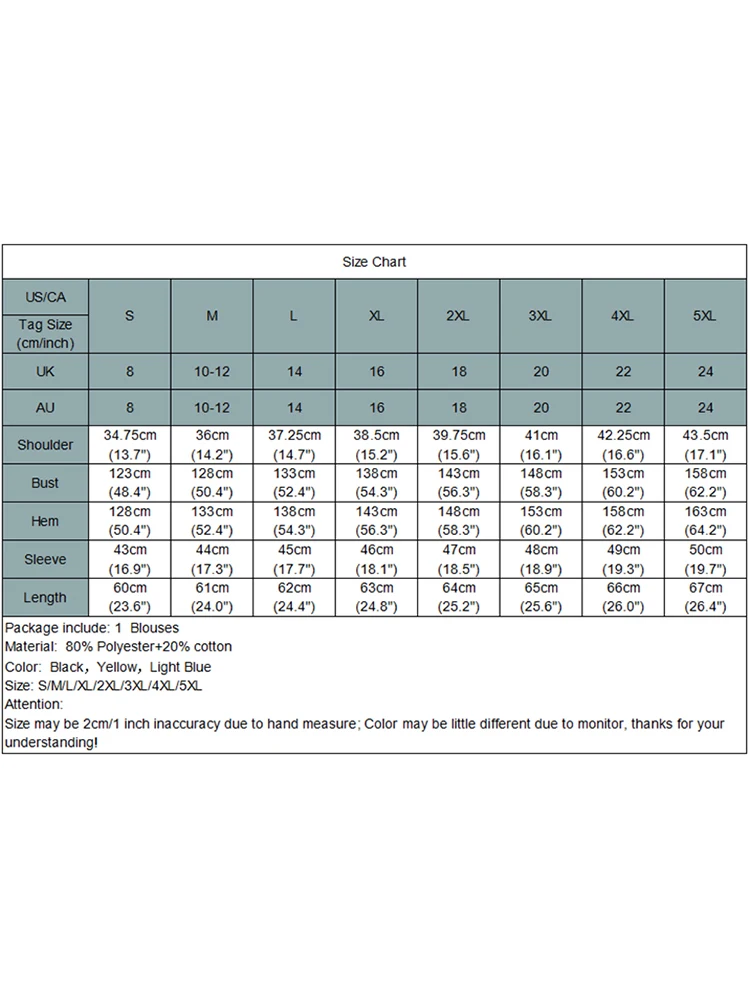 Size Chart

| US/CA Tag Size (cm/inch) | S | M | L | XL | 2XL | 3XL | 4XL | 5XL |
|---|---|---|---|---|---|---|---|---|
| UK | 8 | 10-12 | 14 | 16 | 18 | 20 | 22 | 24 |
| AU | 8 | 10-12 | 14 | 16 | 18 | 20 | 22 | 24 |
| Shoulder | 34.75cm (13.7") | 36cm (14.2") | 37.25cm (14.7") | 38.5cm (15.2") | 39.75cm (15.6") | 41cm (16.1") | 42.25cm (16.6") | 43.5cm (17.1") |
| Bust | 123cm (48.4") | 128cm (50.4") | 133cm (52.4") | 138cm (54.3") | 143cm (56.3") | 148cm (58.3") | 153cm (60.2") | 158cm (62.2") |
| Hem | 128cm (50.4") | 133cm (52.4") | 138cm (54.3") | 143cm (56.3") | 148cm (58.3") | 153cm (60.2") | 158cm (62.2") | 163cm (64.2") |
| Sleeve | 43cm (16.9") | 44cm (17.3") | 45cm (17.7") | 46cm (18.1") | 47cm (18.5") | 48cm (18.9") | 49cm (19.3") | 50cm (19.7") |
| Length | 60cm (23.6") | 61cm (24.0") | 62cm (24.4") | 63cm (24.8") | 64cm (25.2") | 65cm (25.6") | 66cm (26.0") | 67cm (26.4") |

Package include: 1 Blouses
Material: 80% Polyester+20% cotton
Color: Black, Yellow, Light Blue
Size: S/M/L/XL/2XL/3XL/4XL/5XL
Attention:
Size may be 2cm/1 inch inaccuracy due to hand measure; Color may be little different due to monitor, thanks for your understanding!